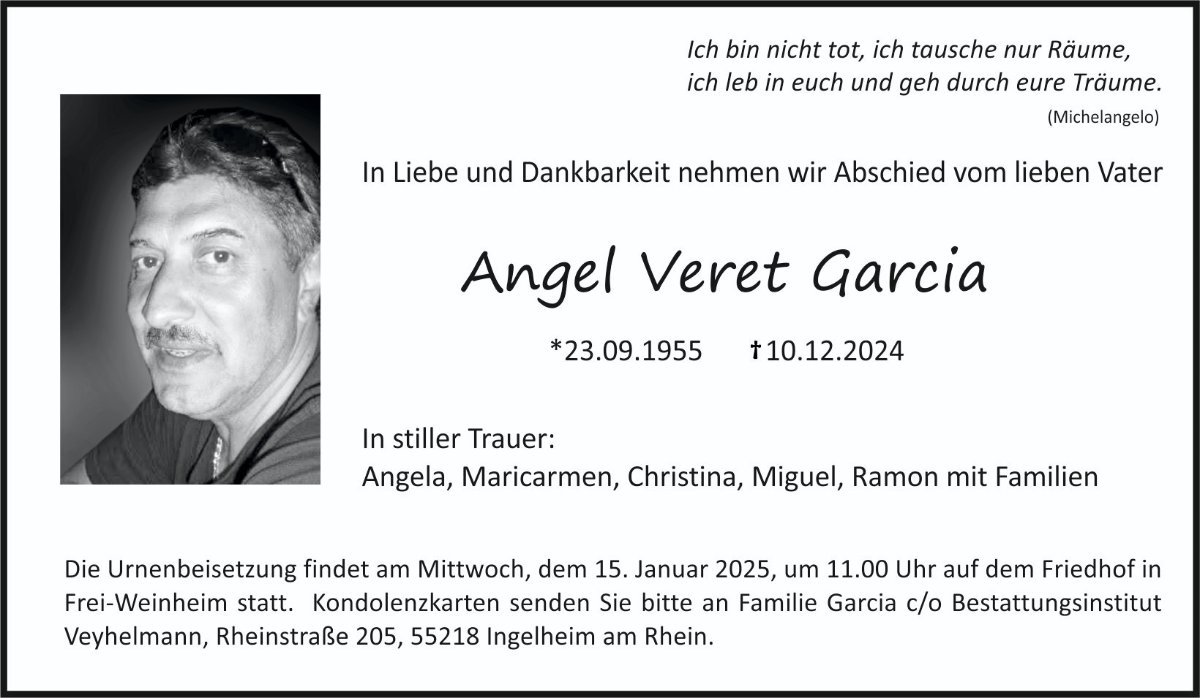 Ich bin nicht tot, ich tausche nur Räume,
ich leb in euch und geh durch eure Träume.
(Michelangelo)

In Liebe und Dankbarkeit nehmen wir Abschied vom lieben Vater

Angel Veret Garcia

*23.09.1955 †10.12.2024

In stiller Trauer:
Angela, Maricarmen, Christina, Miguel, Ramon mit Familien

Die Urnenbeisetzung findet am Mittwoch, dem 15. Januar 2025, um 11.00 Uhr auf dem Friedhof in Frei-Weinheim statt. Kondolenzkarten senden Sie bitte an Familie Garcia c/o Bestattungsinstitut Veyhelmann, Rheinstraße 205, 55218 Ingelheim am Rhein.